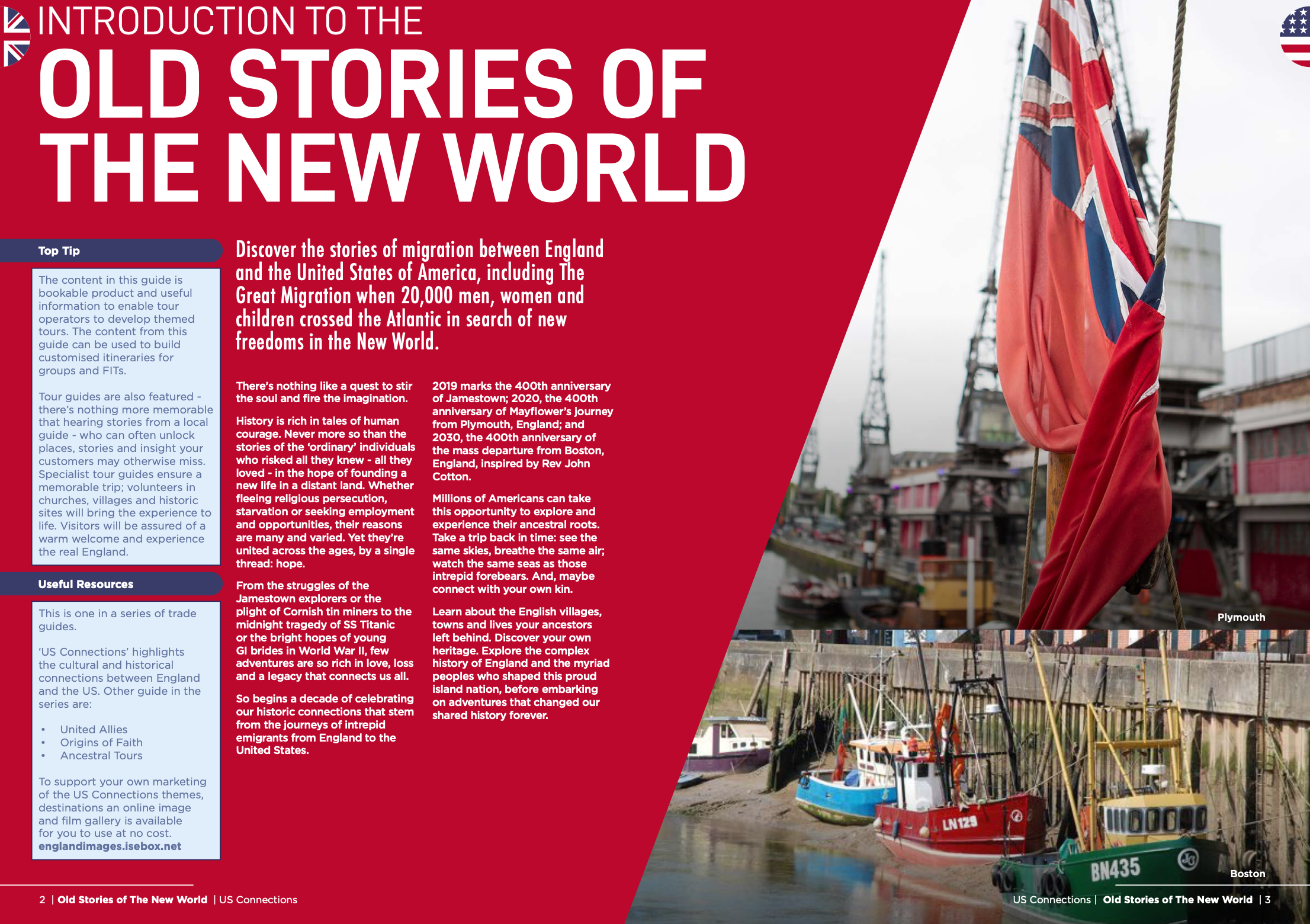 INTRODUCTION TO THE
OLD STORIES OF THE NEW WORLD

Top Tip

The content in this guide is bookable product and useful information to enable tour operators to develop themed tours. The content from this guide can be used to build customised itineraries for groups and FITs.

Tour guides are also featured - there's nothing more memorable that hearing stories from a local guide - who can often unlock places, stories and insight your customers may otherwise miss. Specialist tour guides ensure a memorable trip; volunteers in churches, villages and historic sites will bring the experience to life. Visitors will be assured of a warm welcome and experience the real England.

Useful Resources

This is one in a series of trade guides.

'US Connections' highlights the cultural and historical connections between England and the US. Other guide in the series are:

• United Allies
• Origins of Faith
• Ancestral Tours

To support your own marketing of the US Connections themes, destinations an online image and film gallery is available for you to use at no cost.
englandimages.isebox.net

Discover the stories of migration between England and the United States of America, including The Great Migration when 20,000 men, women and children crossed the Atlantic in search of new freedoms in the New World.

There's nothing like a quest to stir the soul and fire the imagination.

History is rich in tales of human courage. Never more so than the stories of the 'ordinary' individuals who risked all they knew - all they loved - in the hope of founding a new life in a distant land. Whether fleeing religious persecution, starvation or seeking employment and opportunities, their reasons are many and varied. Yet they're united across the ages, by a single thread: hope.

From the struggles of the Jamestown explorers or the plight of Cornish tin miners to the midnight tragedy of SS Titanic or the bright hopes of young GI brides in World War II, few adventures are so rich in love, loss and a legacy that connects us all.

So begins a decade of celebrating our historic connections that stem from the journeys of intrepid emigrants from England to the United States.

2019 marks the 400th anniversary of Jamestown; 2020, the 400th anniversary of Mayflower's journey from Plymouth, England; and 2030, the 400th anniversary of the mass departure from Boston, England, inspired by Rev John Cotton.

Millions of Americans can take this opportunity to explore and experience their ancestral roots. Take a trip back in time: see the same skies, breathe the same air; watch the same seas as those intrepid forebears. And, maybe connect with your own kin.

Learn about the English villages, towns and lives your ancestors left behind. Discover your own heritage. Explore the complex history of England and the myriad peoples who shaped this proud island nation, before embarking on adventures that changed our shared history forever.

Plymouth

LN129

BN435

Boston

2 | Old Stories of The New World | US Connections

US Connections | Old Stories of The New World | 3